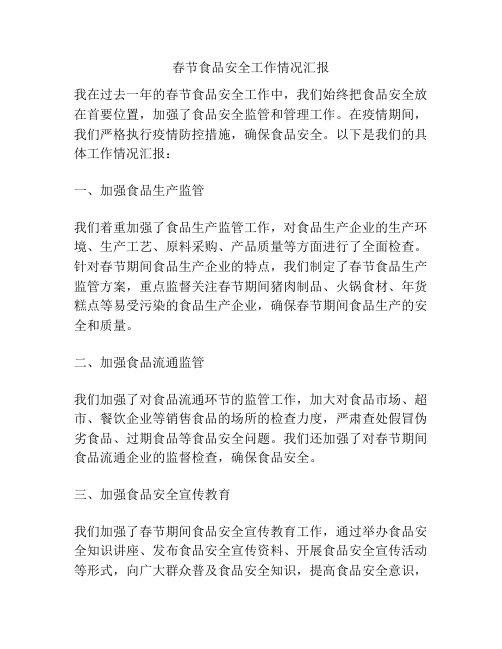 春节食品安全工作情况汇报

我在过去一年的春节食品安全工作中，我们始终把食品安全放在首要位置，加强了食品安全监管和管理工作。在疫情期间，我们严格执行疫情防控措施，确保食品安全。以下是我们的具体工作情况汇报：

一、加强食品生产监管

我们着重加强了食品生产监管工作，对食品生产企业的生产环境、生产工艺、原料采购、产品质量等方面进行了全面检查。针对春节期间食品生产企业的特点，我们制定了春节食品生产监管方案，重点监督关注春节期间猪肉制品、火锅食材、年货糕点等易受污染的食品生产企业，确保春节期间食品生产的安全和质量。

二、加强食品流通监管

我们加强了对食品流通环节的监管工作，加大对食品市场、超市、餐饮企业等销售食品的场所的检查力度，严肃查处假冒伪劣食品、过期食品等食品安全问题。我们还加强了对春节期间食品流通企业的监督检查，确保食品安全。

三、加强食品安全宣传教育

我们加强了春节期间食品安全宣传教育工作，通过举办食品安全知识讲座、发布食品安全宣传资料、开展食品安全宣传活动等形式，向广大群众普及食品安全知识，提高食品安全意识，